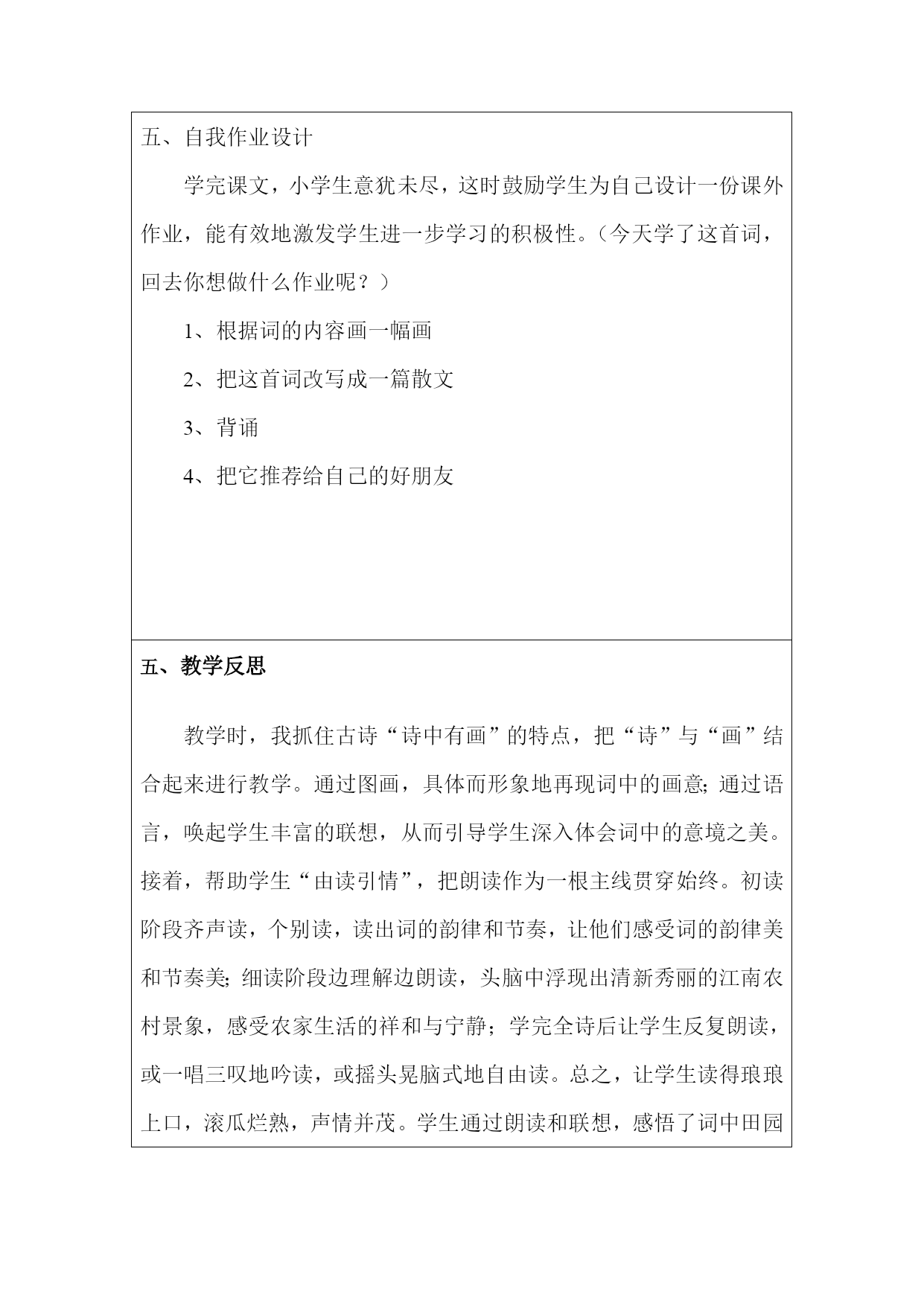 五、自我作业设计

学完课文，小学生意犹未尽，这时鼓励学生为自己设计一份课外作业，能有效地激发学生进一步学习的积极性。（今天学了这首词，回去你想做什么作业呢？）

1、根据词的内容画一幅画

2、把这首词改写成一篇散文

3、背诵

4、把它推荐给自己的好朋友

五、教学反思

教学时，我抓住古诗“诗中有画”的特点，把“诗”与“画”结合起来进行教学。通过图画，具体而形象地再现词中的画意;通过语言，唤起学生丰富的联想，从而引导学生深入体会词中的意境之美。接着，帮助学生“由读引情”，把朗读作为一根主线贯穿始终。初读阶段齐声读，个别读，读出词的韵律和节奏，让他们感受词的韵律美和节奏美;细读阶段边理解边朗读，头脑中浮现出清新秀丽的江南农村景象，感受农家生活的祥和与宁静；学完全诗后让学生反复朗读，或一唱三叹地吟读，或摇头晃脑式地自由读。总之，让学生读得琅琅上口，滚瓜烂熟，声情并茂。学生通过朗读和联想，感悟了词中田园